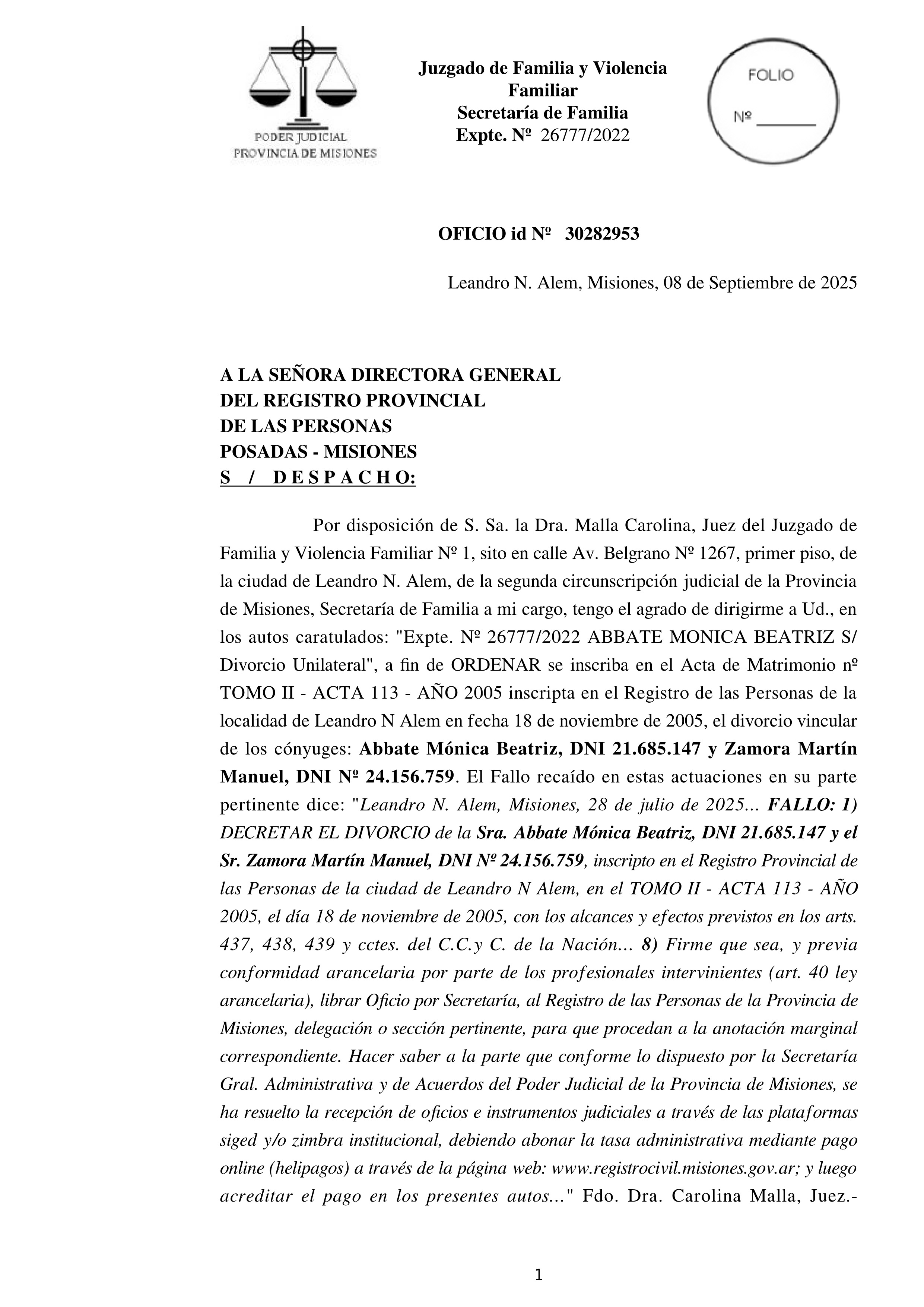 PODER JUDICIAL
PROVINCIA DE MISIONES

Juzgado de Familia y Violencia Familiar
Secretaría de Familia
Expte. Nº 26777/2022

FOLIO
Nº _______

OFICIO id Nº 30282953

Leandro N. Alem, Misiones, 08 de Septiembre de 2025

A LA SEÑORA DIRECTORA GENERAL
DEL REGISTRO PROVINCIAL
DE LAS PERSONAS
POSADAS - MISIONES
S / D E S P A C H O:

Por disposición de S. Sa. la Dra. Malla Carolina, Juez del Juzgado de Familia y Violencia Familiar Nº 1, sito en calle Av. Belgrano Nº 1267, primer piso, de la ciudad de Leandro N. Alem, de la segunda circunscripción judicial de la Provincia de Misiones, Secretaría de Familia a mi cargo, tengo el agrado de dirigirme a Ud., en los autos caratulados: "Expte. Nº 26777/2022 ABBATE MONICA BEATRIZ S/ Divorcio Unilateral", a fin de ORDENAR se inscriba en el Acta de Matrimonio nº TOMO II - ACTA 113 - AÑO 2005 inscripta en el Registro de las Personas de la localidad de Leandro N Alem en fecha 18 de noviembre de 2005, el divorcio vincular de los cónyuges: Abbate Mónica Beatriz, DNI 21.685.147 y Zamora Martín Manuel, DNI Nº 24.156.759. El Fallo recaído en estas actuaciones en su parte pertinente dice: "Leandro N. Alem, Misiones, 28 de julio de 2025... FALLO: 1) DECRETAR EL DIVORCIO de la Sra. Abbate Mónica Beatriz, DNI 21.685.147 y el Sr. Zamora Martín Manuel, DNI Nº 24.156.759, inscripto en el Registro Provincial de las Personas de la ciudad de Leandro N Alem, en el TOMO II - ACTA 113 - AÑO 2005, el día 18 de noviembre de 2005, con los alcances y efectos previstos en los arts. 437, 438, 439 y cctes. del C.C.y C. de la Nación... 8) Firme que sea, y previa conformidad arancelaria por parte de los profesionales intervinientes (art. 40 ley arancelaria), librar Oficio por Secretaría, al Registro de las Personas de la Provincia de Misiones, delegación o sección pertinente, para que procedan a la anotación marginal correspondiente. Hacer saber a la parte que conforme lo dispuesto por la Secretaría Gral. Administrativa y de Acuerdos del Poder Judicial de la Provincia de Misiones, se ha resuelto la recepción de oficios e instrumentos judiciales a través de las plataformas siged y/o zimbra institucional, debiendo abonar la tasa administrativa mediante pago online (helipagos) a través de la página web: www.registrocivil.misiones.gov.ar; y luego acreditar el pago en los presentes autos..." Fdo. Dra. Carolina Malla, Juez.-

1